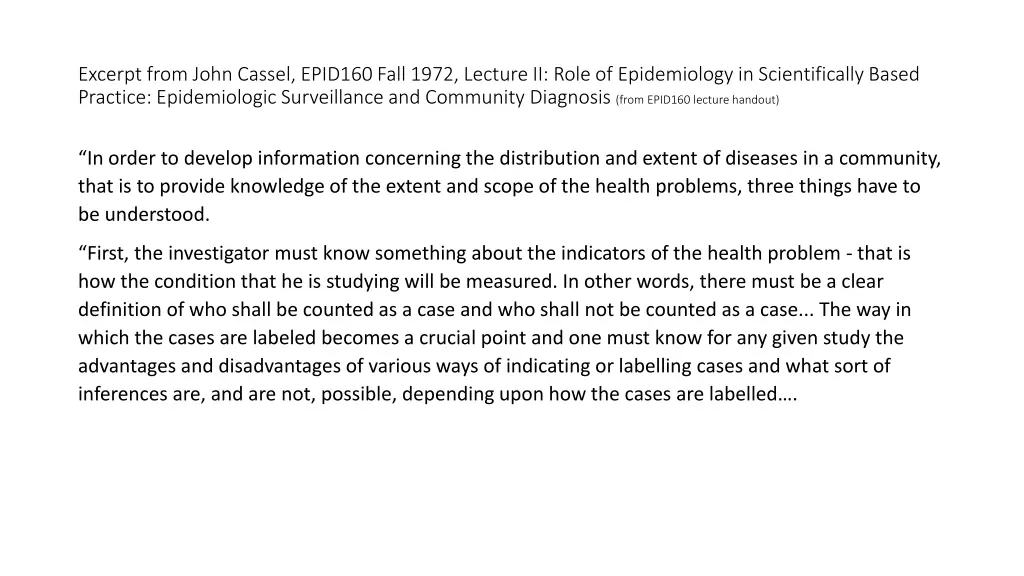 Excerpt from John Cassel, EPID160 Fall 1972, Lecture II: Role of Epidemiology in Scientifically Based Practice: Epidemiologic Surveillance and Community Diagnosis (from EPID160 lecture handout)

“In order to develop information concerning the distribution and extent of diseases in a community, that is to provide knowledge of the extent and scope of the health problems, three things have to be understood.

“First, the investigator must know something about the indicators of the health problem - that is how the condition that he is studying will be measured. In other words, there must be a clear definition of who shall be counted as a case and who shall not be counted as a case... The way in which the cases are labeled becomes a crucial point and one must know for any given study the advantages and disadvantages of various ways of indicating or labelling cases and what sort of inferences are, and are not, possible, depending upon how the cases are labelled….